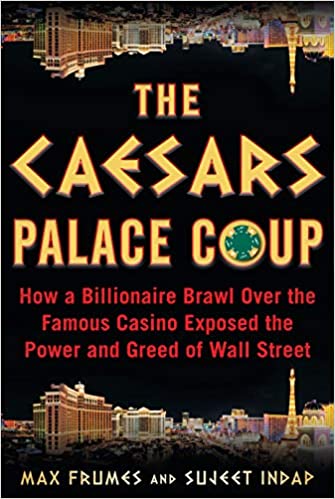 THE
CAESARS
PALACE COUP

How a Billionaire Brawl Over the Famous Casino Exposed the Power and Greed of Wall Street

MAX FRUMES AND SUJEET INDAP